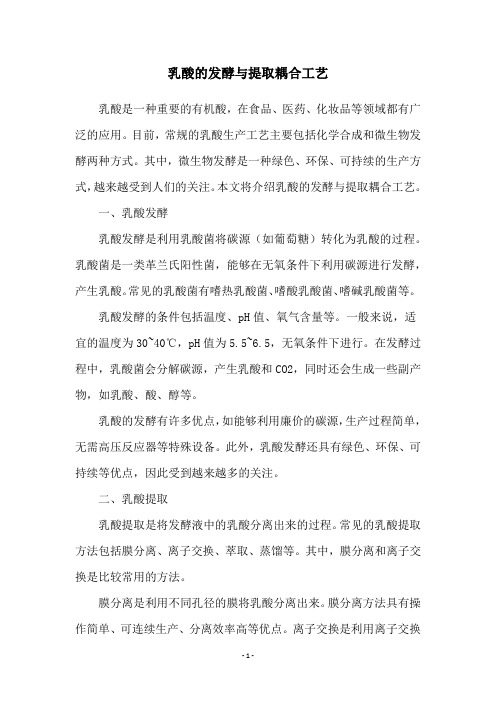 乳酸的发酵与提取耦合工艺

乳酸是一种重要的有机酸，在食品、医药、化妆品等领域都有广泛的应用。目前，常规的乳酸生产工艺主要包括化学合成和微生物发酵两种方式。其中，微生物发酵是一种绿色、环保、可持续的生产方式，越来越受到人们的关注。本文将介绍乳酸的发酵与提取耦合工艺。

一、乳酸发酵

乳酸发酵是利用乳酸菌将碳源（如葡萄糖）转化为乳酸的过程。乳酸菌是一类革兰氏阳性菌，能够在无氧条件下利用碳源进行发酵，产生乳酸。常见的乳酸菌有嗜热乳酸菌、嗜酸乳酸菌、嗜碱乳酸菌等。

乳酸发酵的条件包括温度、pH 值、氧气含量等。一般来说，适宜的温度为 30~40℃，pH 值为 5.5~6.5，无氧条件下进行。在发酵过程中，乳酸菌会分解碳源，产生乳酸和 CO2，同时还会生成一些副产物，如乳酸、酸、醇等。

乳酸的发酵有许多优点，如能够利用廉价的碳源，生产过程简单，无需高压反应器等特殊设备。此外，乳酸发酵还具有绿色、环保、可持续等优点，因此受到越来越多的关注。

二、乳酸提取

乳酸提取是将发酵液中的乳酸分离出来的过程。常见的乳酸提取方法包括膜分离、离子交换、萃取、蒸馏等。其中，膜分离和离子交换是比较常用的方法。

膜分离是利用不同孔径的膜将乳酸分离出来。膜分离方法具有操作简单、可连续生产、分离效率高等优点。离子交换是利用离子交换

- 1 -